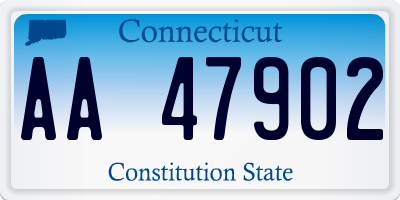 Connecticut

AA 47902

Constitution State